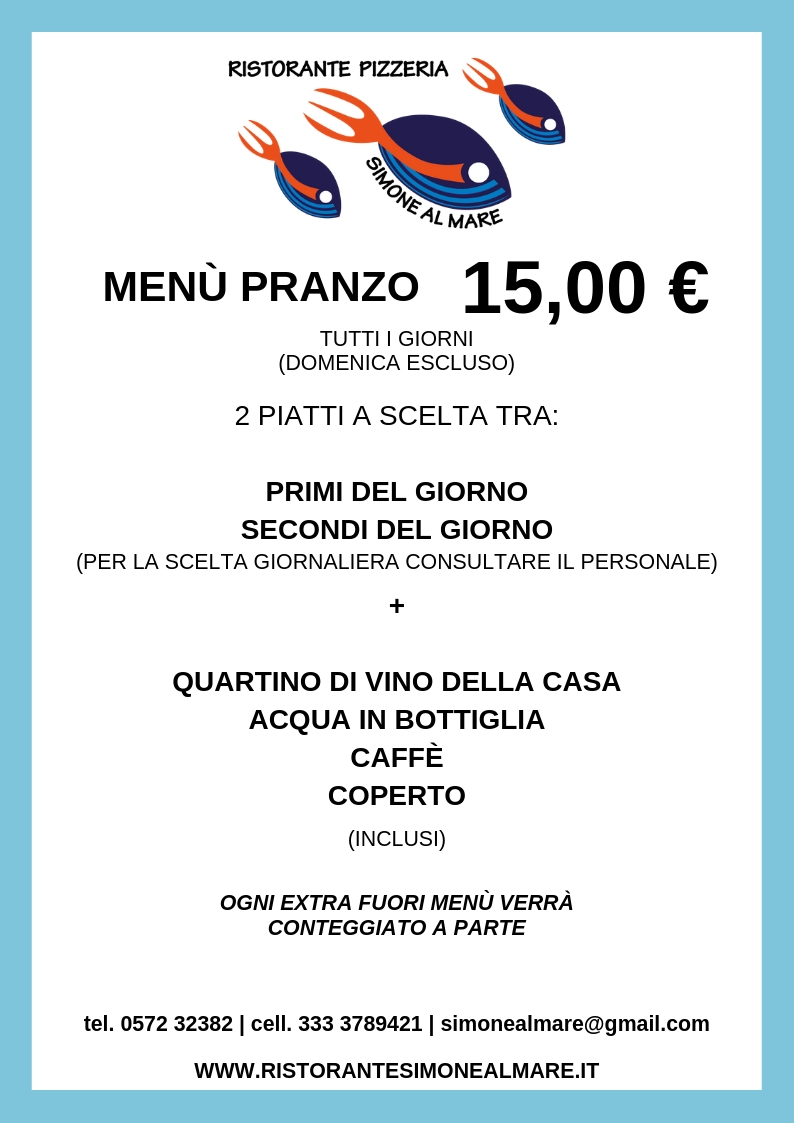 RISTORANTE PIZZERIA

SIMONE AL MARE

MENÙ PRANZO 15,00 €

TUTTI I GIORNI
(DOMENICA ESCLUSO)

2 PIATTI A SCELTA TRA:

PRIMI DEL GIORNO
SECONDI DEL GIORNO
(PER LA SCELTA GIORNALIERA CONSULTARE IL PERSONALE)

+

QUARTINO DI VINO DELLA CASA
ACQUA IN BOTTIGLIA
CAFFÈ
COPERTO

(INCLUSI)

OGNI EXTRA FUORI MENÙ VERRÀ CONTEGGIATO A PARTE

tel. 0572 32382 | cell. 333 3789421 | simonealmare@gmail.com

WWW.RISTORANTESIMONEALMARE.IT